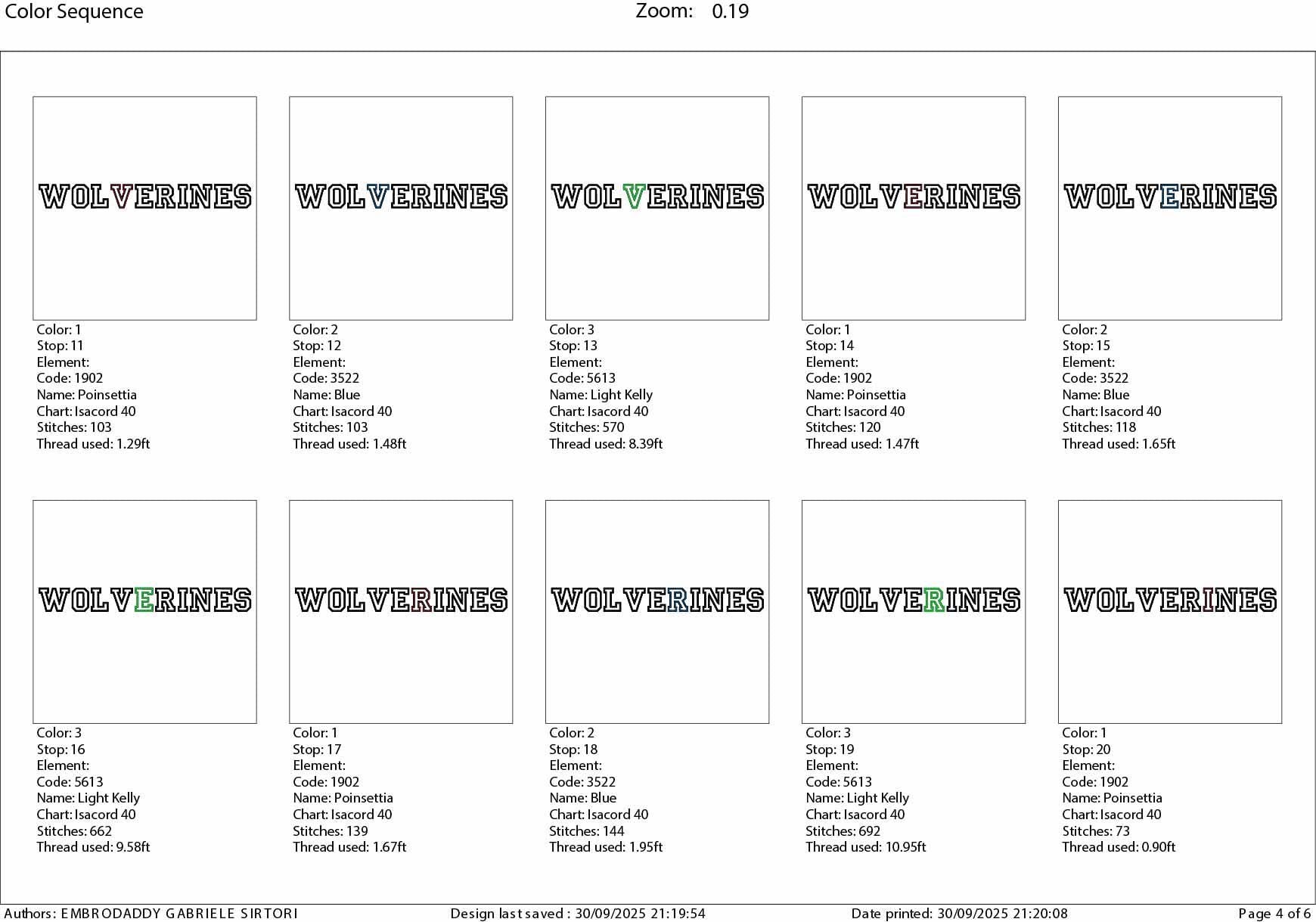 Color Sequence
Zoom: 0.19

WOLVERINES

Color: 1
Stop: 11
Element:
Code: 1902
Name: Poinsettia
Chart: Isacord 40
Stitches: 103
Thread used: 1.29ft

WOLVERINES

Color: 2
Stop: 12
Element:
Code: 3522
Name: Blue
Chart: Isacord 40
Stitches: 103
Thread used: 1.48ft

WOLVERINES

Color: 3
Stop: 13
Element:
Code: 5613
Name: Light Kelly
Chart: Isacord 40
Stitches: 570
Thread used: 8.39ft

WOLVERINES

Color: 1
Stop: 14
Element:
Code: 1902
Name: Poinsettia
Chart: Isacord 40
Stitches: 120
Thread used: 1.47ft

WOLVERINES

Color: 2
Stop: 15
Element:
Code: 3522
Name: Blue
Chart: Isacord 40
Stitches: 118
Thread used: 1.65ft

WOLVERINES

Color: 3
Stop: 16
Element:
Code: 5613
Name: Light Kelly
Chart: Isacord 40
Stitches: 662
Thread used: 9.58ft

WOLVERINES

Color: 1
Stop: 17
Element:
Code: 1902
Name: Poinsettia
Chart: Isacord 40
Stitches: 139
Thread used: 1.67ft

WOLVERINES

Color: 2
Stop: 18
Element:
Code: 3522
Name: Blue
Chart: Isacord 40
Stitches: 144
Thread used: 1.95ft

WOLVERINES

Color: 3
Stop: 19
Element:
Code: 5613
Name: Light Kelly
Chart: Isacord 40
Stitches: 692
Thread used: 10.95ft

WOLVERINES

Color: 1
Stop: 20
Element:
Code: 1902
Name: Poinsettia
Chart: Isacord 40
Stitches: 73
Thread used: 0.90ft

Authors: EMBRODADDY GABRIELE SIRTORI
Design last saved : 30/09/2025 21:19:54
Date printed: 30/09/2025 21:20:08
Page 4 of 6